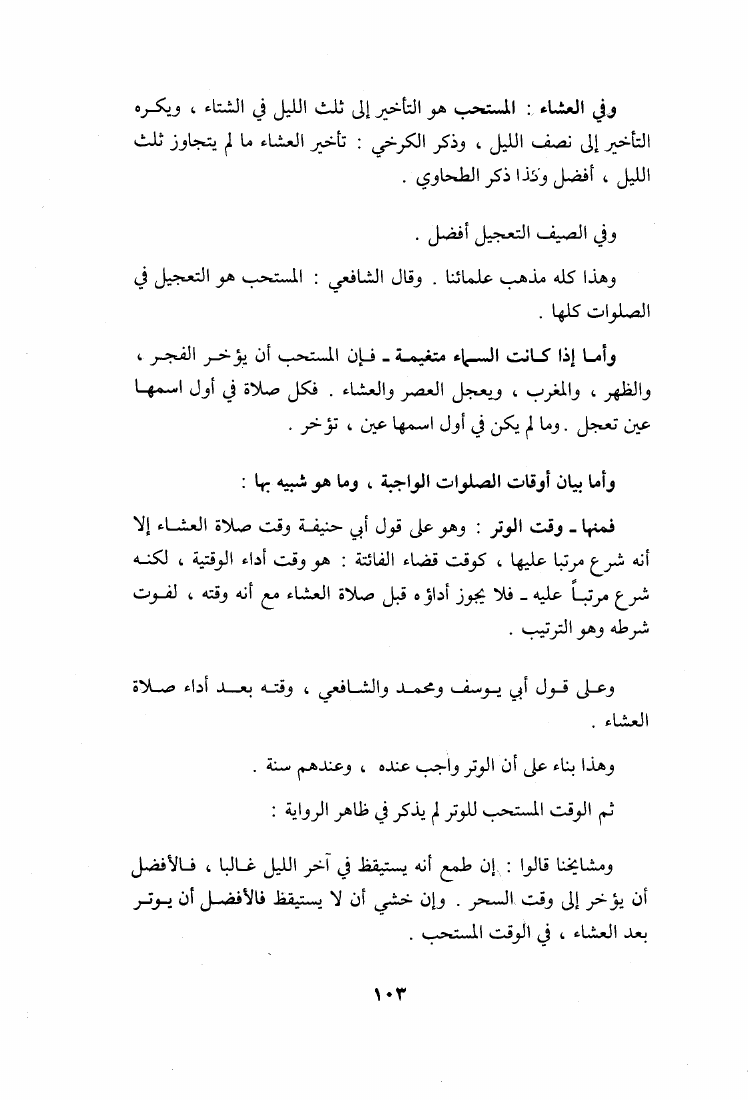 وفي العشاء : المستحب هو التأخير إلى ثلث الليل في الشتاء ، ويكره التأخير إلى نصف الليل ، وذكر الكرخي : تأخير العشاء ما لم يتجاوز ثلث الليل ، أفضل وكذا ذكر الطحاوي .

وفي الصيف التعجيل أفضل .

وهذا كله مذهب علمائنا . وقال الشافعي : المستحب هو التعجيل في الصلوات كلها .

وأما إذا كانت السماء متغيمة ـ فإن المستحب أن يؤخر الفجر ، والظهر ، والمغرب ، ويعجل العصر والعشاء . فكل صلاة في أول اسمها عين تعجل . وما لم يكن في أول اسمها عين ، تؤخر .

وأما بيان أوقات الصلوات الواجبة ، وما هو شبيه بها :

فمنها ـ وقت الوتر : وهو على قول أبي حنيفة وقت صلاة العشاء إلا أنه شرع مرتبا عليها ، كوقت قضاء الفائتة : هو وقت أداء الوقتية ، لكنه شرع مرتباً عليه ـ فلا يجوز أداؤه قبل صلاة العشاء مع أنه وقته ، لفوت شرطه وهو الترتيب .

وعلى قول أبي يوسف ومحمد والشافعي ، وقته بعد أداء صلاة العشاء .

وهذا بناء على أن الوتر واجب عنده ، وعندهم سنة .

ثم الوقت المستحب للوتر لم يذكر في ظاهر الرواية :

ومشايخنا قالوا : إن طمع أنه يستيقظ في آخر الليل غالبا ، فالأفضل أن يؤخر إلى وقت السحر . وإن خشي أن لا يستيقظ فالأفضل أن يوتر بعد العشاء ، في الوقت المستحب .

١٠٣